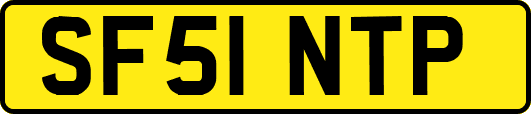 SF51 NTP